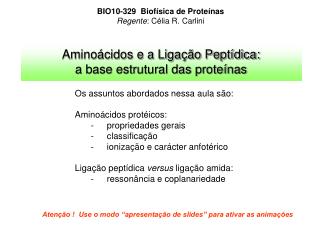 BIO10-329 Biofísica de Proteínas
Regente: Célia R. Carlini

Aminoácidos e a Ligação Peptídica:
a base estrutural das proteínas

Os assuntos abordados nessa aula são:

Aminoácidos protéicos:
- propriedades gerais
- classificação
- ionização e carácter anfotérico

Ligação peptídica versus ligação amida:
- ressonância e coplanariedade

Atenção ! Use o modo "apresentação de slides" para ativar as animações